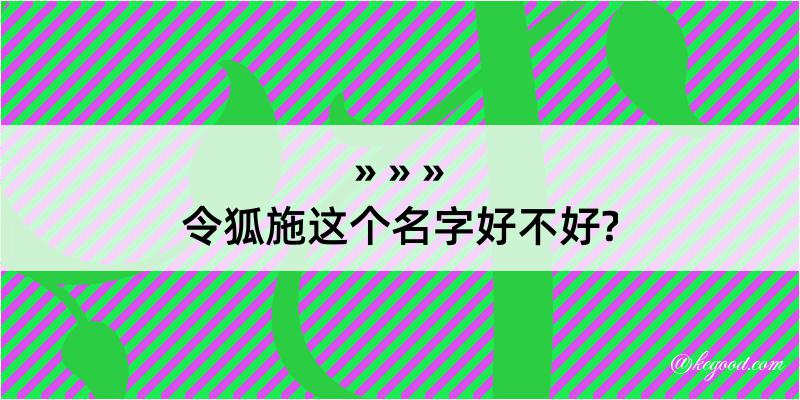 » » »
令狐施这个名字好不好?

@kegood.com